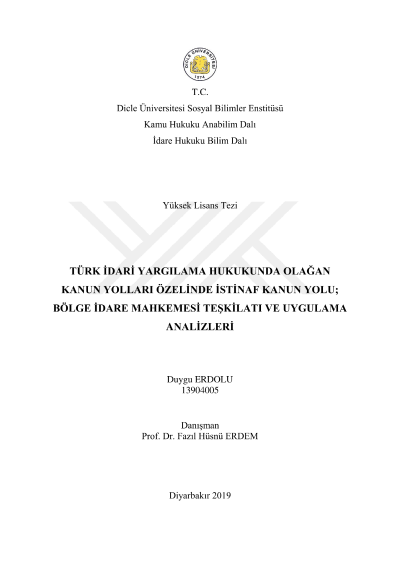 DİCLE ÜNİVERSİTESİ
1974

T.C.
Dicle Üniversitesi Sosyal Bilimler Enstitüsü
Kamu Hukuku Anabilim Dalı
İdare Hukuku Bilim Dalı

Yüksek Lisans Tezi

TÜRK İDARİ YARGILAMA HUKUKUNDA OLAĞAN KANUN YOLLARI ÖZELİNDE İSTİNAF KANUN YOLU; BÖLGE İDARE MAHKEMESİ TEŞKİLATI VE UYGULAMA ANALİZLERİ

Duygu ERDOLU
13904005

Danışman
Prof. Dr. Fazıl Hüsnü ERDEM

Diyarbakır 2019